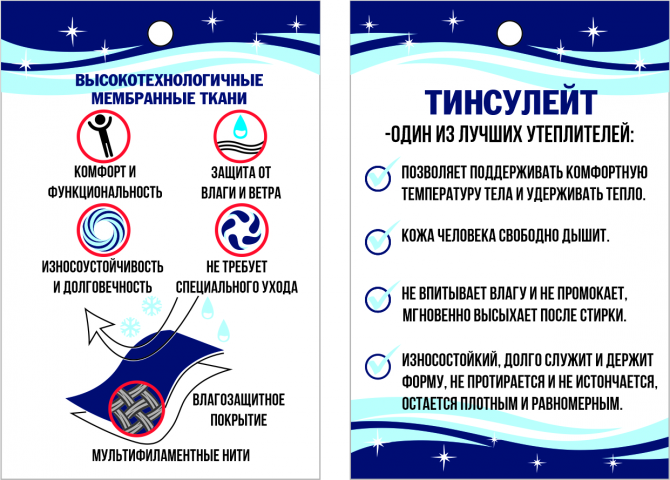 ВЫСОКОТЕХНОЛОГИЧНЫЕ МЕМБРАННЫЕ ТКАНИ

КОМФОРТ И ФУНКЦИОНАЛЬНОСТЬ

ЗАЩИТА ОТ ВЛАГИ И ВЕТРА

ИЗНОСОУСТОЙЧИВОСТЬ И ДОЛГОВЕЧНОСТЬ

НЕ ТРЕБУЕТ СПЕЦИАЛЬНОГО УХОДА

ВЛАГОЗАЩИТНОЕ ПОКРЫТИЕ

МУЛЬТИФИЛАМЕНТНЫЕ НИТИ

ТИНСУЛЕЙТ

-ОДИН ИЗ ЛУЧШИХ УТЕПЛИТЕЛЕЙ:

ПОЗВОЛЯЕТ ПОДДЕРЖИВАТЬ КОМФОРТНУЮ ТЕМПЕРАТУРУ ТЕЛА И УДЕРЖИВАТЬ ТЕПЛО.

КОЖА ЧЕЛОВЕКА СВОБОДНО ДЫШИТ.

НЕ ВПИТЫВАЕТ ВЛАГУ И НЕ ПРОМОКАЕТ, МГНОВЕННО ВЫСЫХАЕТ ПОСЛЕ СТИРКИ.

ИЗНОСОСТОЙКИЙ, ДОЛГО СЛУЖИТ И ДЕРЖИТ ФОРМУ, НЕ ПРОТИРАЕТСЯ И НЕ ИСТОНЧАЕТСЯ, ОСТАЕТСЯ ПЛОТНЫМ И РАВНОМЕРНЫМ.